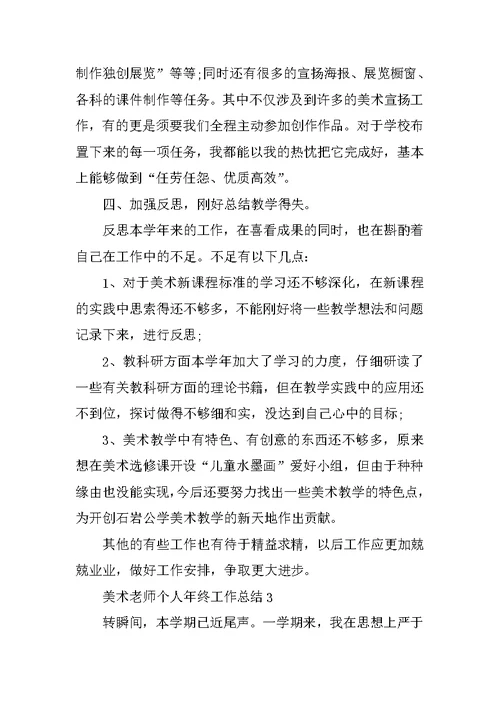 制作独创展览”等等;同时还有很多的宣扬海报、展览橱窗、各科的课件制作等任务。其中不仅涉及到许多的美术宣扬工作，有的更是须要我们全程主动参加创作作品。对于学校布置下来的每一项任务，我都能以我的热忱把它完成好，基本上能够做到“任劳任怨、优质高效”。

四、加强反思，刚好总结教学得失。

反思本学年来的工作，在喜看成果的同时，也在斟酌着自己在工作中的不足。不足有以下几点:

1、对于美术新课程标准的学习还不够深化，在新课程的实践中思索得还不够多，不能刚好将一些教学想法和问题记录下来，进行反思;

2、教科研方面本学年加大了学习的力度，仔细研读了一些有关教科研方面的理论书籍，但在教学实践中的应用还不到位，探讨做得不够细和实，没达到自己心中的目标;

3、美术教学中有特色、有创意的东西还不够多，原来想在美术选修课开设“儿童水墨画”爱好小组，但由于种种缘由也没能实现，今后还要努力找出一些美术教学的特色点，为开创石岩公学美术教学的新天地作出贡献。

其他的有些工作也有待于精益求精，以后工作应更加兢兢业业，做好工作安排，争取更大进步。

美术老师个人年终工作总结3

转瞬间，本学期已近尾声。一学期来，我在思想上严于